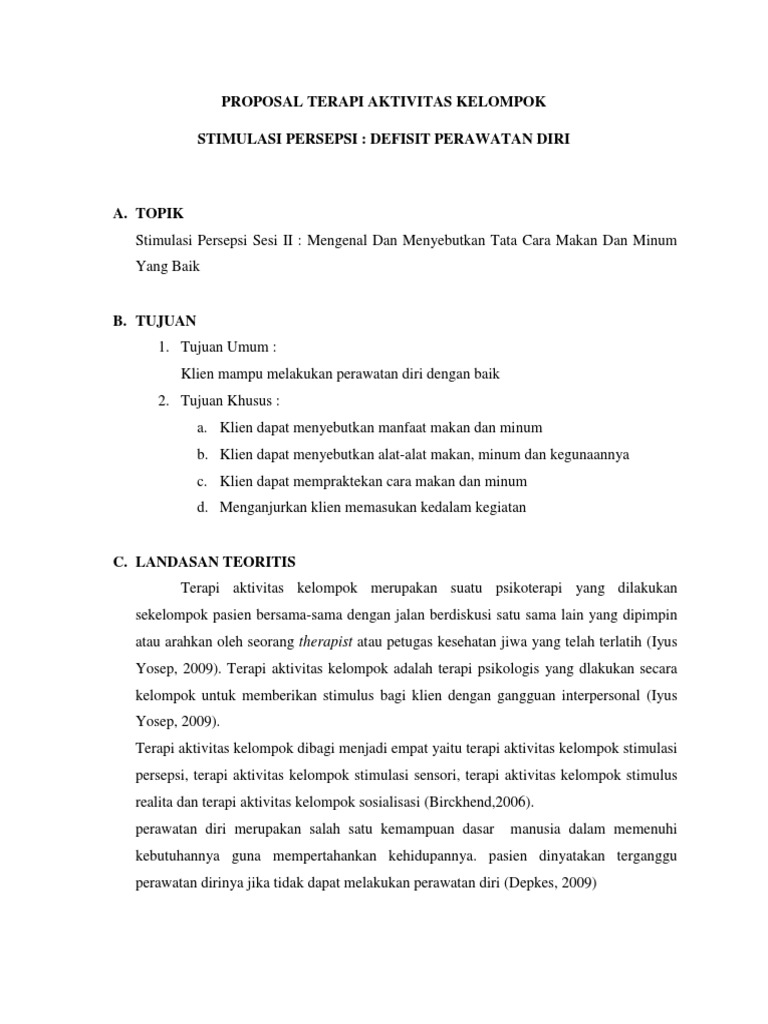 PROPOSAL TERAPI AKTIVITAS KELOMPOK

STIMULASI PERSEPSI : DEFISIT PERAWATAN DIRI

A. TOPIK

Stimulasi Persepsi Sesi II : Mengenal Dan Menyebutkan Tata Cara Makan Dan Minum Yang Baik

B. TUJUAN

1. Tujuan Umum :

Klien mampu melakukan perawatan diri dengan baik

2. Tujuan Khusus :

a. Klien dapat menyebutkan manfaat makan dan minum

b. Klien dapat menyebutkan alat-alat makan, minum dan kegunaannya

c. Klien dapat mempraktekan cara makan dan minum

d. Menganjurkan klien memasukan kedalam kegiatan

C. LANDASAN TEORITIS

Terapi aktivitas kelompok merupakan suatu psikoterapi yang dilakukan sekelompok pasien bersama-sama dengan jalan berdiskusi satu sama lain yang dipimpin atau arahkan oleh seorang therapist atau petugas kesehatan jiwa yang telah terlatih (Iyus Yosep, 2009). Terapi aktivitas kelompok adalah terapi psikologis yang dlakukan secara kelompok untuk memberikan stimulus bagi klien dengan gangguan interpersonal (Iyus Yosep, 2009).

Terapi aktivitas kelompok dibagi menjadi empat yaitu terapi aktivitas kelompok stimulasi persepsi, terapi aktivitas kelompok stimulasi sensori, terapi aktivitas kelompok stimulus realita dan terapi aktivitas kelompok sosialisasi (Birckhend,2006).

perawatan diri merupakan salah satu kemampuan dasar manusia dalam memenuhi kebutuhannya guna mempertahankan kehidupannya. pasien dinyatakan terganggu perawatan dirinya jika tidak dapat melakukan perawatan diri (Depkes, 2009)